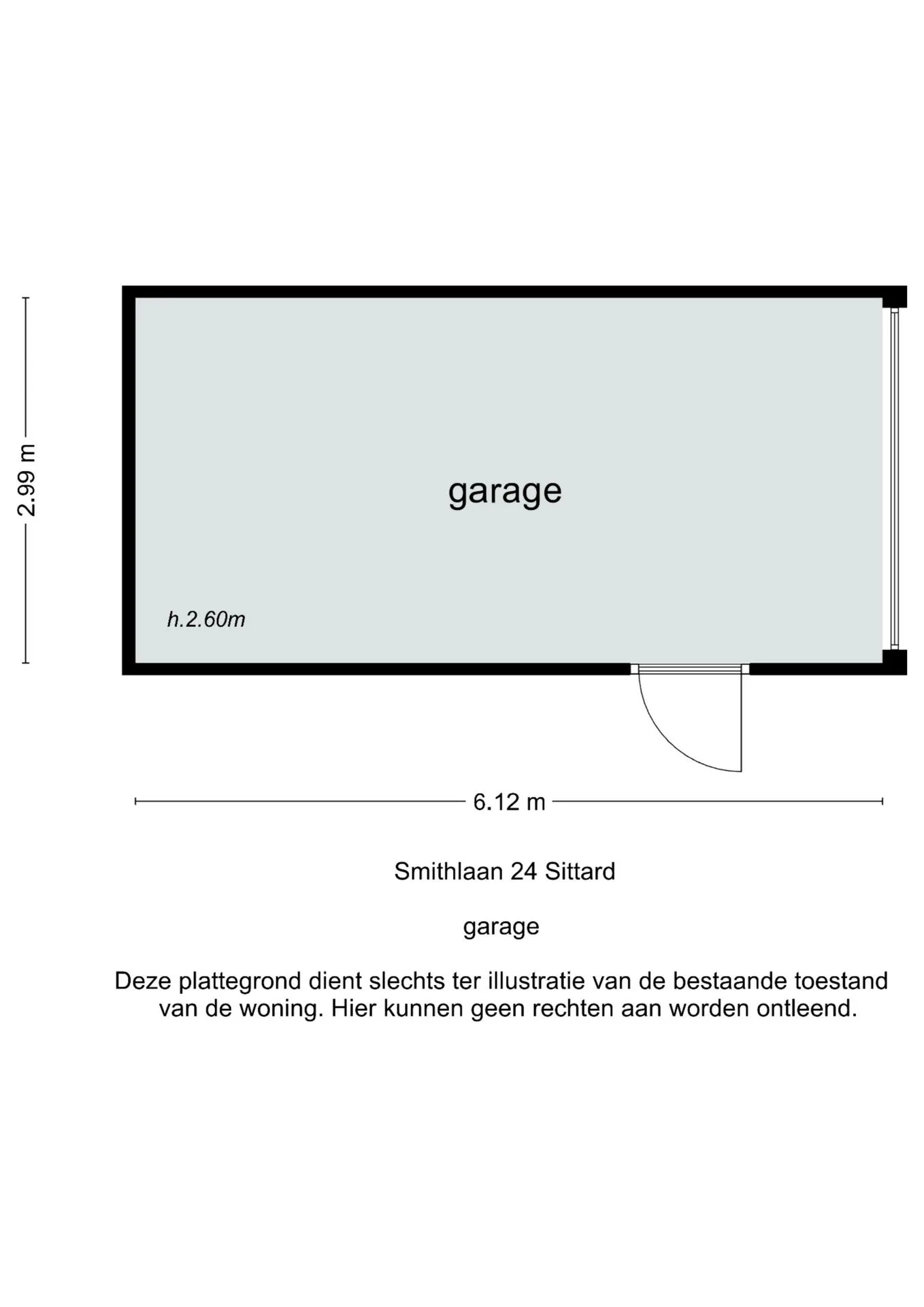 2.99 m

garage

h.2.60m

6.12 m

Smithlaan 24 Sittard

garage

Deze plattegrond dient slechts ter illustratie van de bestaande toestand van de woning. Hier kunnen geen rechten aan worden ontleend.